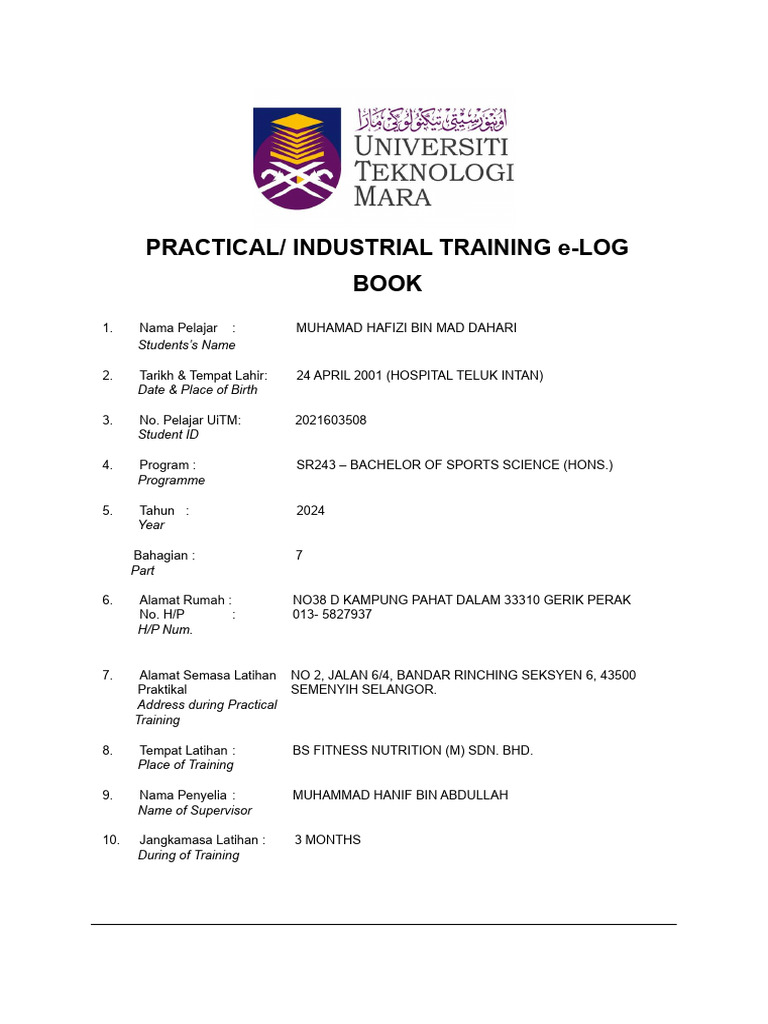 اونيۏرسيتي تيكنولوݢي مارا
UNIVERSITI TEKNOLOGI MARA

PRACTICAL/ INDUSTRIAL TRAINING e-LOG BOOK

1. Nama Pelajar : MUHAMAD HAFIZI BIN MAD DAHARI
Students's Name

2. Tarikh & Tempat Lahir: 24 APRIL 2001 (HOSPITAL TELUK INTAN)
Date & Place of Birth

3. No. Pelajar UiTM: 2021603508
Student ID

4. Program : SR243 – BACHELOR OF SPORTS SCIENCE (HONS.)
Programme

5. Tahun : 2024
Year

Bahagian : 7
Part

6. Alamat Rumah : NO38 D KAMPUNG PAHAT DALAM 33310 GERIK PERAK
No. H/P : 013- 5827937
H/P Num.

7. Alamat Semasa Latihan Praktikal NO 2, JALAN 6/4, BANDAR RINCHING SEKSYEN 6, 43500 SEMENYIH SELANGOR.
Address during Practical Training

8. Tempat Latihan : BS FITNESS NUTRITION (M) SDN. BHD.
Place of Training

9. Nama Penyelia : MUHAMMAD HANIF BIN ABDULLAH
Name of Supervisor

10. Jangkamasa Latihan : 3 MONTHS
During of Training